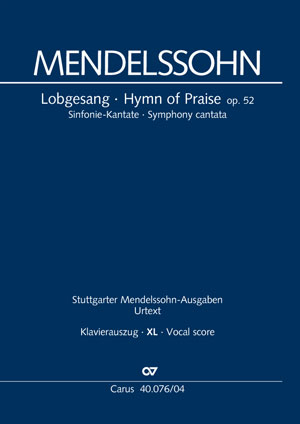 MENDELSSOHN

Lobgesang · Hymn of Praise op. 52
Sinfonie-Kantate · Symphony cantata

Stuttgarter Mendelssohn-Ausgaben
Urtext

Klavierauszug · XL · Vocal score

Carus 40.076/04